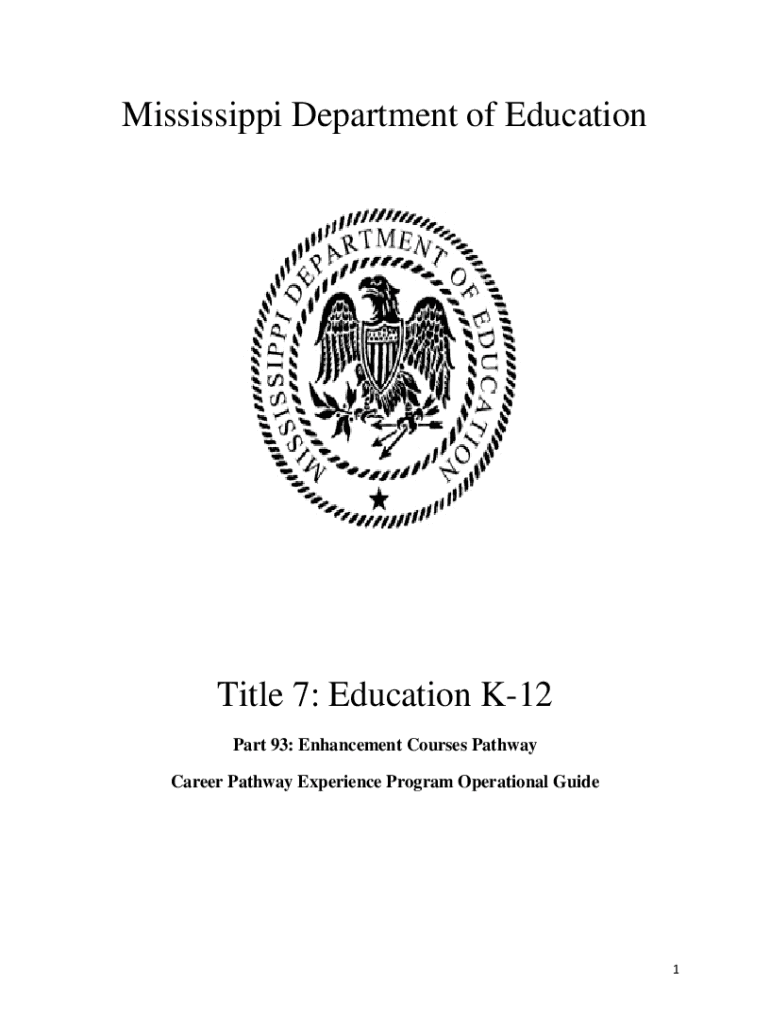 Mississippi Department of Education

MISSISSIPPI DEPARTMENT OF EDUCATION

Title 7: Education K-12

Part 93: Enhancement Courses Pathway

Career Pathway Experience Program Operational Guide

1